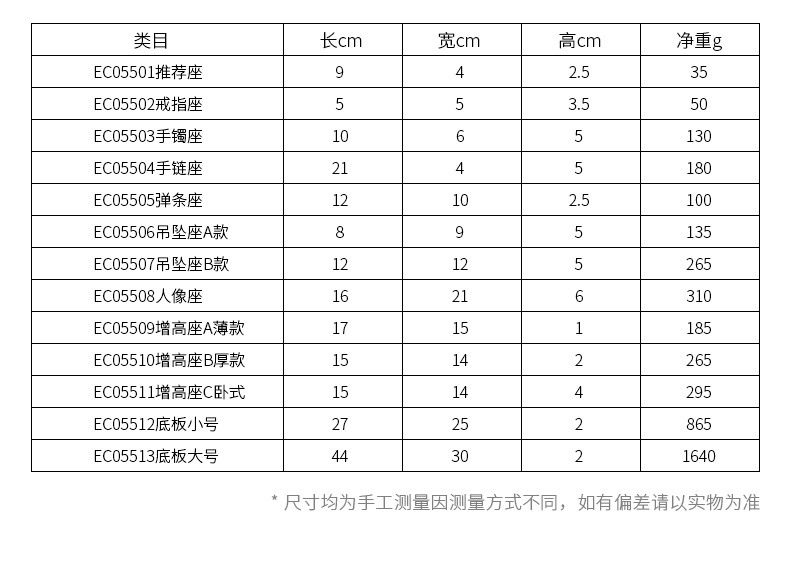 | 类目 | 长cm | 宽cm | 高cm | 净重g |
|---|---|---|---|---|
| EC05501推荐座 | 9 | 4 | 2.5 | 35 |
| EC05502戒指座 | 5 | 5 | 3.5 | 50 |
| EC05503手镯座 | 10 | 6 | 5 | 130 |
| EC05504手链座 | 21 | 4 | 5 | 180 |
| EC05505弹条座 | 12 | 10 | 2.5 | 100 |
| EC05506吊坠座A款 | 8 | 9 | 5 | 135 |
| EC05507吊坠座B款 | 12 | 12 | 5 | 265 |
| EC05508人像座 | 16 | 21 | 6 | 310 |
| EC05509增高座A薄款 | 17 | 15 | 1 | 185 |
| EC05510增高座B厚款 | 15 | 14 | 2 | 265 |
| EC05511增高座C卧式 | 15 | 14 | 4 | 295 |
| EC05512底板小号 | 27 | 25 | 2 | 865 |
| EC05513底板大号 | 44 | 30 | 2 | 1640 |

* 尺寸均为手工测量因测量方式不同，如有偏差请以实物为准